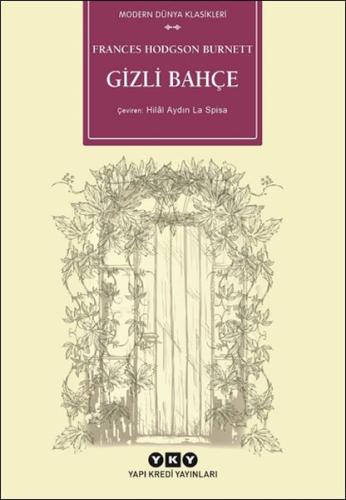 MODERN DÜNYA KLASİKLERİ

FRANCES HODGSON BURNETT

GİZLİ BAHÇE

Çeviren: Hilâl Aydın La Spisa

YKY

YAPI KREDİ YAYINLARI